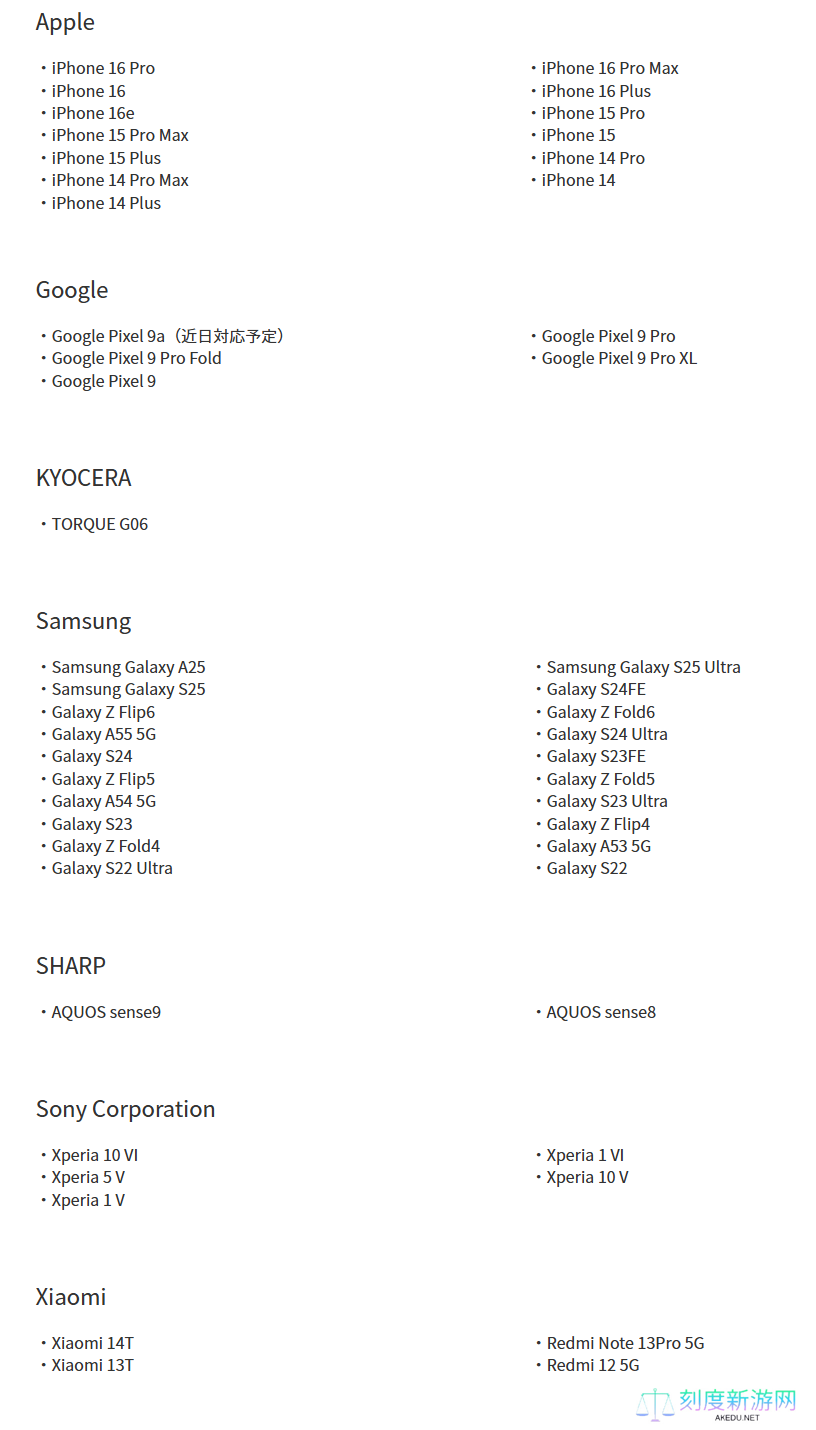 Apple

・iPhone 16 Pro
・iPhone 16
・iPhone 16e
・iPhone 15 Pro Max
・iPhone 15 Plus
・iPhone 14 Pro Max
・iPhone 14 Plus

・iPhone 16 Pro Max
・iPhone 16 Plus
・iPhone 15 Pro
・iPhone 15
・iPhone 14 Pro
・iPhone 14

Google

・Google Pixel 9a（近日対応予定）
・Google Pixel 9 Pro Fold
・Google Pixel 9

・Google Pixel 9 Pro
・Google Pixel 9 Pro XL

KYOCERA

・TORQUE G06

Samsung

・Samsung Galaxy A25
・Samsung Galaxy S25
・Galaxy Z Flip6
・Galaxy A55 5G
・Galaxy S24
・Galaxy Z Flip5
・Galaxy A54 5G
・Galaxy S23
・Galaxy Z Fold4
・Galaxy S22 Ultra

・Samsung Galaxy S25 Ultra
・Galaxy S24FE
・Galaxy Z Fold6
・Galaxy S24 Ultra
・Galaxy S23FE
・Galaxy Z Fold5
・Galaxy S23 Ultra
・Galaxy Z Flip4
・Galaxy A53 5G
・Galaxy S22

SHARP

・AQUOS sense9

・AQUOS sense8

Sony Corporation

・Xperia 10 VI
・Xperia 5 V
・Xperia 1 V

・Xperia 1 VI
・Xperia 10 V

Xiaomi

・Xiaomi 14T
・Xiaomi 13T

・Redmi Note 13Pro 5G
・Redmi 12 5G

刻度新游网
AKEDU.NET